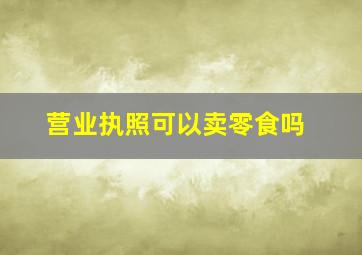 营业执照可以卖零食吗